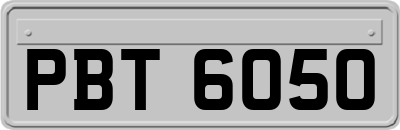 PBT 6050